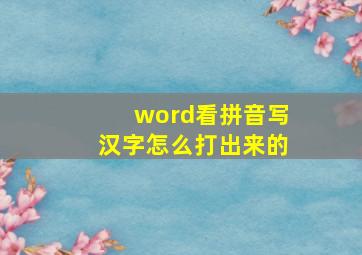 word看拼音写汉字怎么打出来的